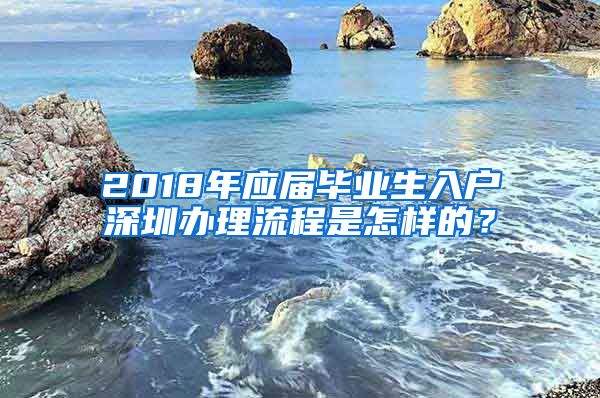 2018年应届毕业生入户深圳办理流程是怎样的？